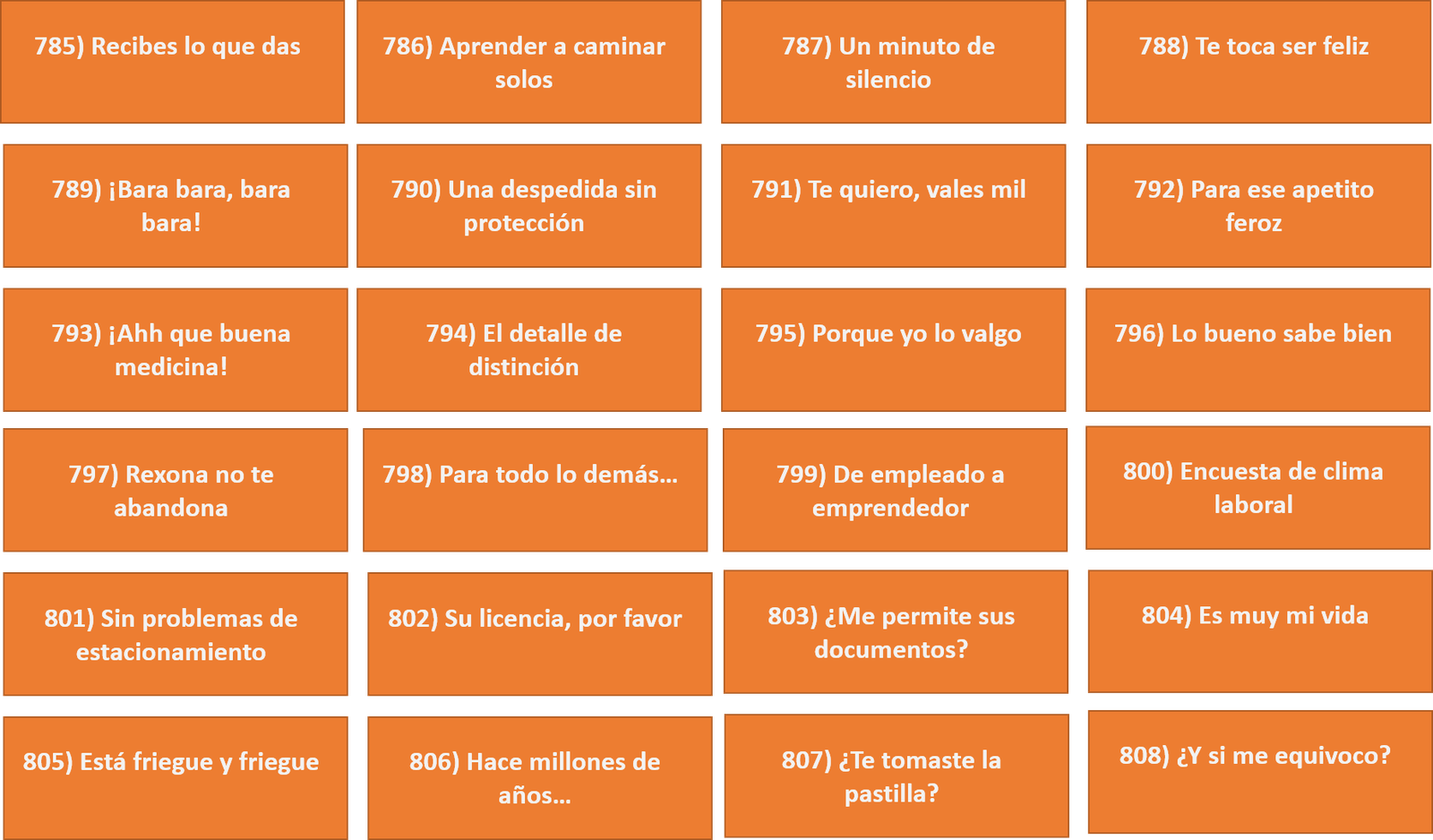 785) Recibes lo que das

786) Aprender a caminar solos

787) Un minuto de silencio

788) Te toca ser feliz

789) ¡Bara bara, bara bara!

790) Una despedida sin protección

791) Te quiero, vales mil

792) Para ese apetito feroz

793) ¡Ahh que buena medicina!

794) El detalle de distinción

795) Porque yo lo valgo

796) Lo bueno sabe bien

797) Rexona no te abandona

798) Para todo lo demás…

799) De empleado a emprendedor

800) Encuesta de clima laboral

801) Sin problemas de estacionamiento

802) Su licencia, por favor

803) ¿Me permite sus documentos?

804) Es muy mi vida

805) Está friegue y friegue

806) Hace millones de años…

807) ¿Te tomaste la pastilla?

808) ¿Y si me equivoco?